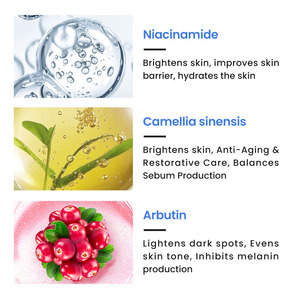 Niacinamide

Brightens skin, improves skin barrier, hydrates the skin

Camellia sinensis

Brightens skin, Anti-Aging & Restorative Care, Balances Sebum Production

Arbutin

Lightens dark spots, Evens skin tone, Inhibits melanin production